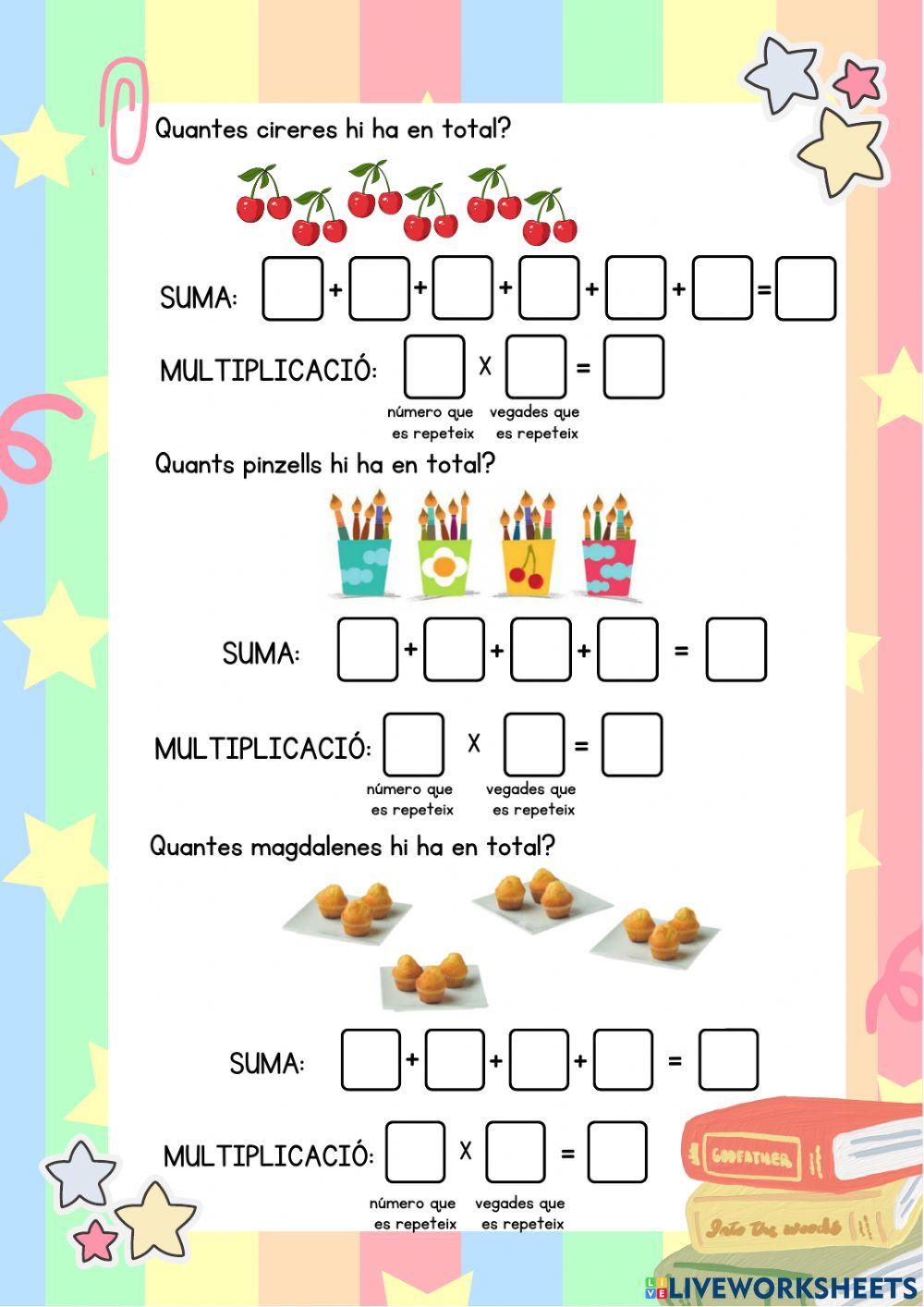 Quantes cireres hi ha en total?

SUMA: + + + + + =

MULTIPLICACIÓ: x =

número que es repeteix

vegades que es repeteix

Quants pinzells hi ha en total?

SUMA: + + + =

MULTIPLICACIÓ: x =

número que es repeteix

vegades que es repeteix

Quantes magdalenes hi ha en total?

SUMA: + + + =

MULTIPLICACIÓ: x =

número que es repeteix

vegades que es repeteix

GODFATHER

Into the woods

LIVEWORKSHEETS